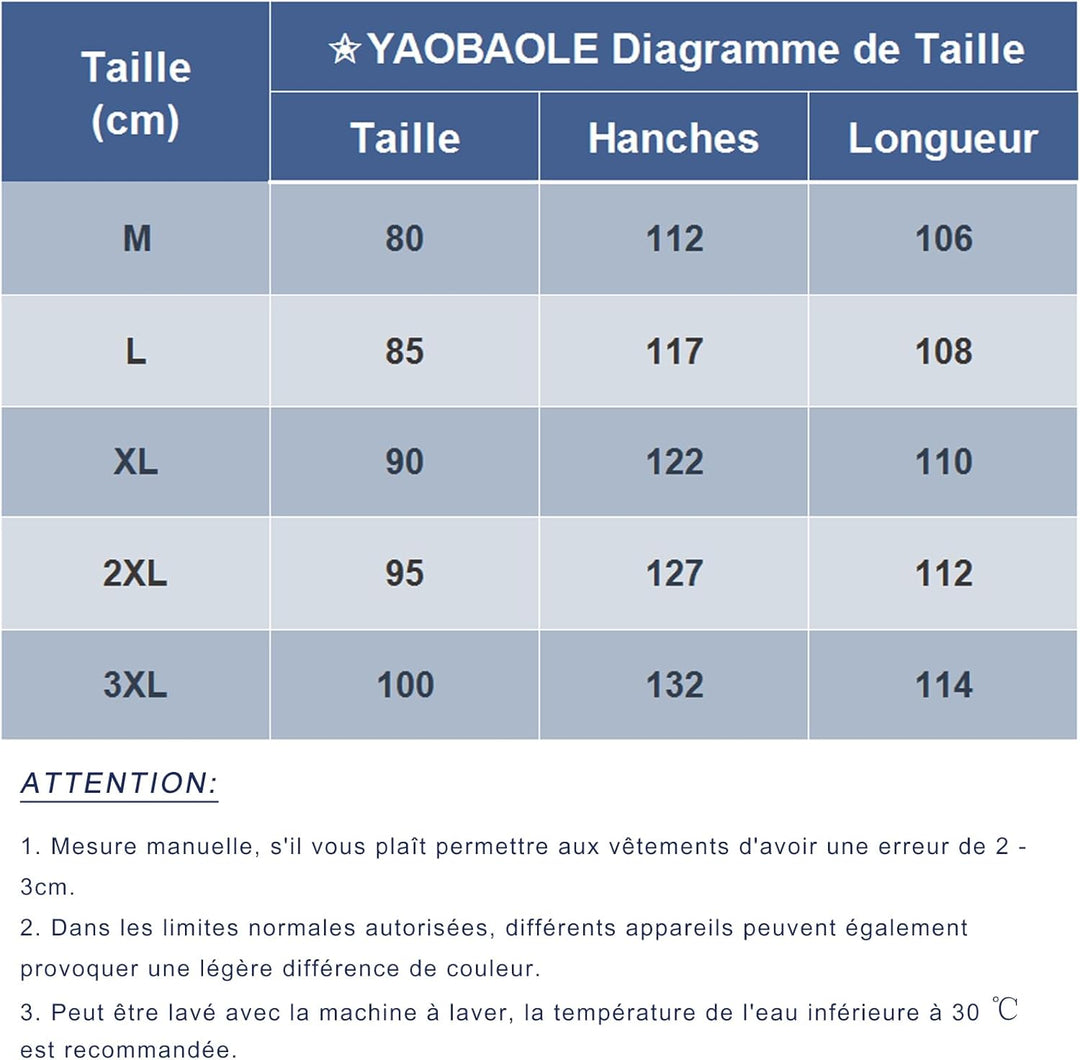 | Taille (cm) | ✮YAOBAOLE Diagramme de Taille | | |
|---|---|---|---|
| | Taille | Hanches | Longueur |
| M | 80 | 112 | 106 |
| L | 85 | 117 | 108 |
| XL | 90 | 122 | 110 |
| 2XL | 95 | 127 | 112 |
| 3XL | 100 | 132 | 114 |

ATTENTION:

1. Mesure manuelle, s'il vous plaît permettre aux vêtements d'avoir une erreur de 2 - 3cm.

2. Dans les limites normales autorisées, différents appareils peuvent également provoquer une légère différence de couleur.

3. Peut être lavé avec la machine à laver, la température de l'eau inférieure à 30 ℃ est recommandée.